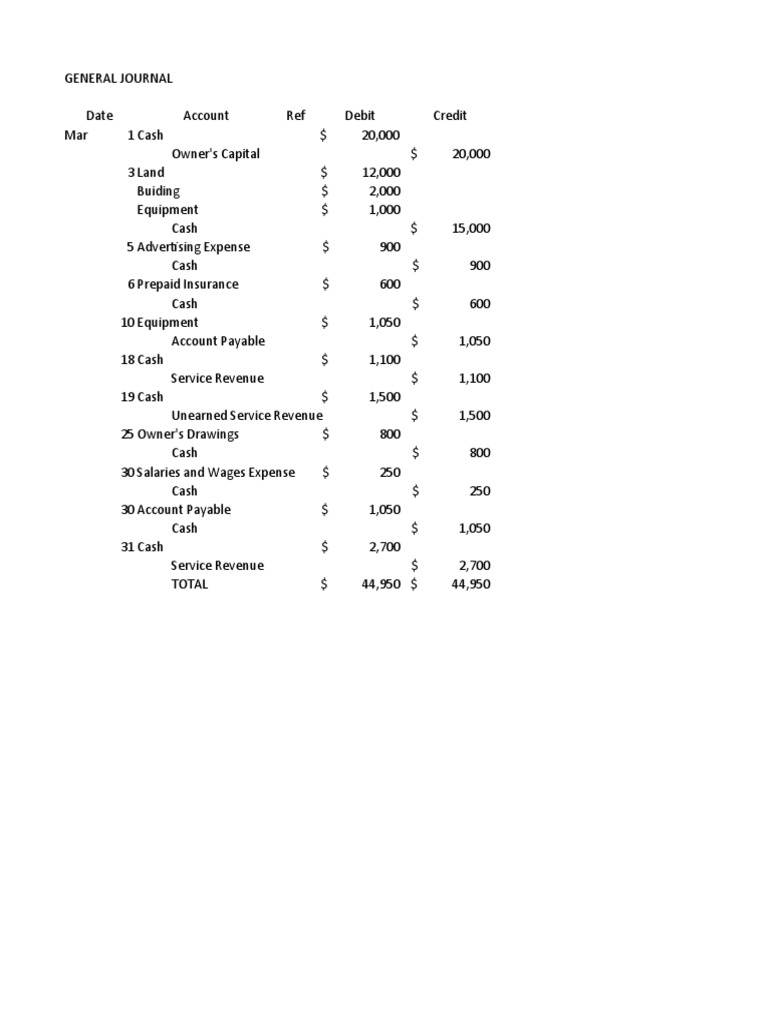 GENERAL JOURNAL

| Date | | Account | Ref | Debit | Credit |
|---|---|---|---|---|---|
| Mar | 1 | Cash | | $ 20,000 | |
| | | Owner's Capital | | | $ 20,000 |
| | 3 | Land | | $ 12,000 | |
| | | Buiding | | $ 2,000 | |
| | | Equipment | | $ 1,000 | |
| | | Cash | | | $ 15,000 |
| | 5 | Advertising Expense | | $ 900 | |
| | | Cash | | | $ 900 |
| | 6 | Prepaid Insurance | | $ 600 | |
| | | Cash | | | $ 600 |
| | 10 | Equipment | | $ 1,050 | |
| | | Account Payable | | | $ 1,050 |
| | 18 | Cash | | $ 1,100 | |
| | | Service Revenue | | | $ 1,100 |
| | 19 | Cash | | $ 1,500 | |
| | | Unearned Service Revenue | | | $ 1,500 |
| | 25 | Owner's Drawings | | $ 800 | |
| | | Cash | | | $ 800 |
| | 30 | Salaries and Wages Expense | | $ 250 | |
| | | Cash | | | $ 250 |
| | 30 | Account Payable | | $ 1,050 | |
| | | Cash | | | $ 1,050 |
| | 31 | Cash | | $ 2,700 | |
| | | Service Revenue | | | $ 2,700 |
| | | TOTAL | | $ 44,950 | $ 44,950 |